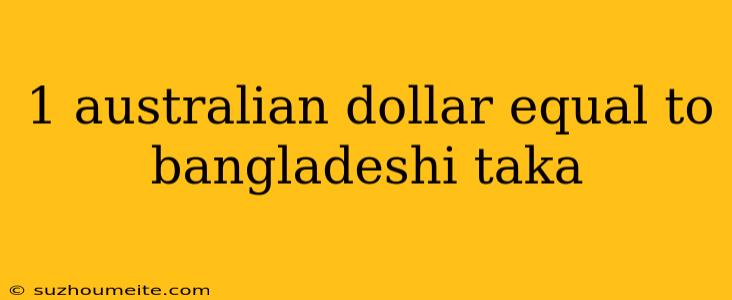 1 australian dollar equal to bangladeshi taka

© suzhoumeite.com